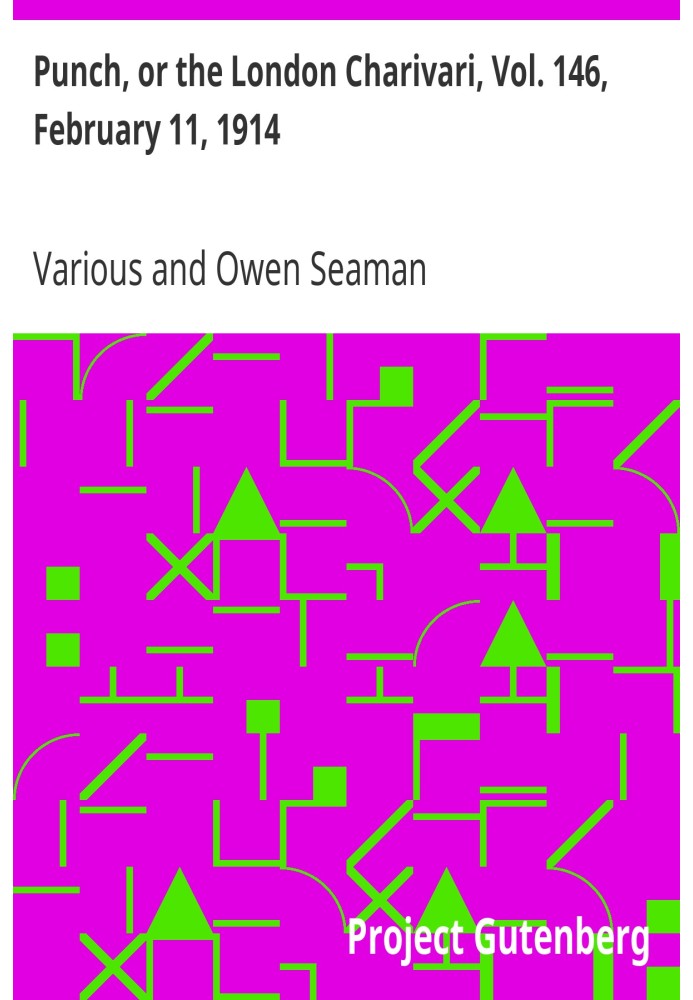 Punch, or the London Charivari, Vol. 146, February 11, 1914

Various and Owen Seaman

Project Gutenberg